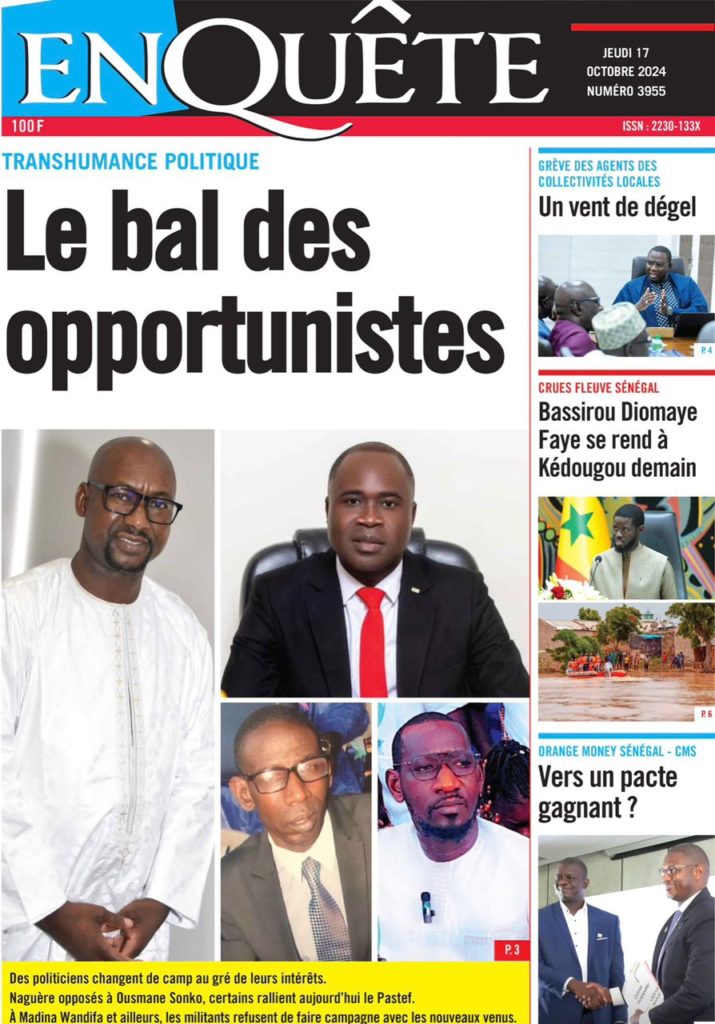 ENQUÊTE

JEUDI 17 OCTOBRE 2024 NUMÉRO 3955

100 F

ISSN : 2230-133X

TRANSHUMANCE POLITIQUE

Le bal des opportunistes

P. 3

Des politiciens changent de camp au gré de leurs intérêts.
Naguère opposés à Ousmane Sonko, certains rallient aujourd'hui le Pastef.
À Madina Wandifa et ailleurs, les militants refusent de faire campagne avec les nouveaux venus.

GRÈVE DES AGENTS DES COLLECTIVITÉS LOCALES

Un vent de dégel

P. 4

CRUES FLEUVE SÉNÉGAL

Bassirou Diomaye Faye se rend à Kédougou demain

P. 6

ORANGE MONEY SÉNÉGAL - CMS

Vers un pacte gagnant ?